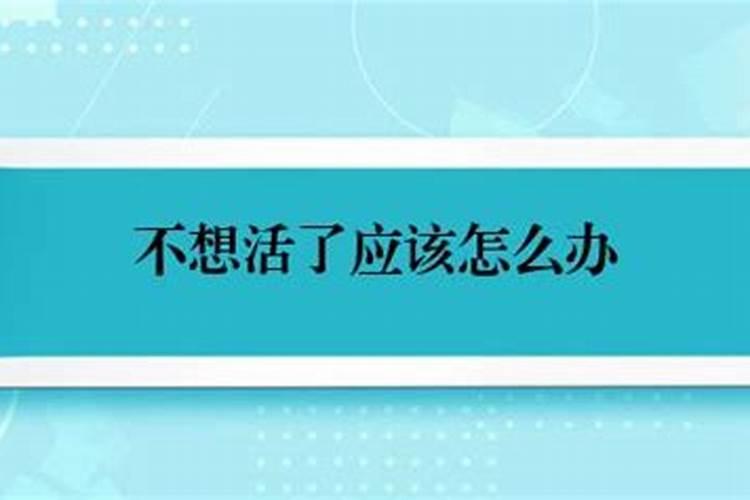 不想活了应该怎么办